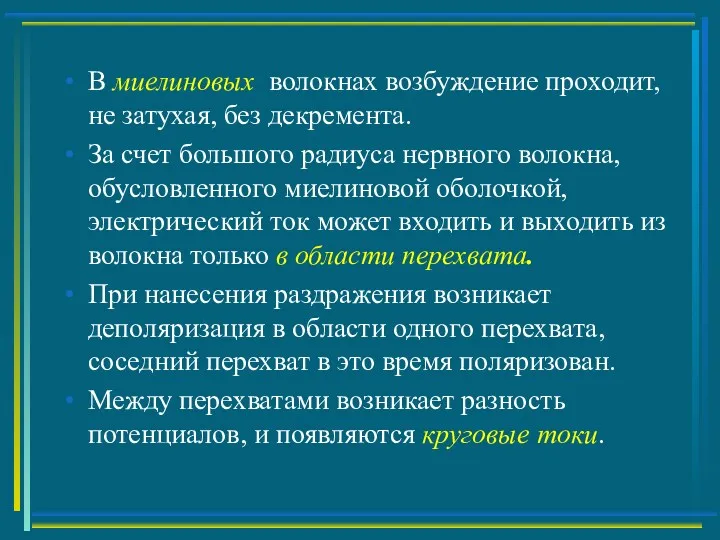 • В миелиновых волокнах возбуждение проходит, не затухая, без декремента.

• За счет большого радиуса нервного волокна, обусловленного миелиновой оболочкой, электрический ток может входить и выходить из волокна только в области перехвата.

• При нанесения раздражения возникает деполяризация в области одного перехвата, соседний перехват в это время поляризован.

• Между перехватами возникает разность потенциалов, и появляются круговые токи.